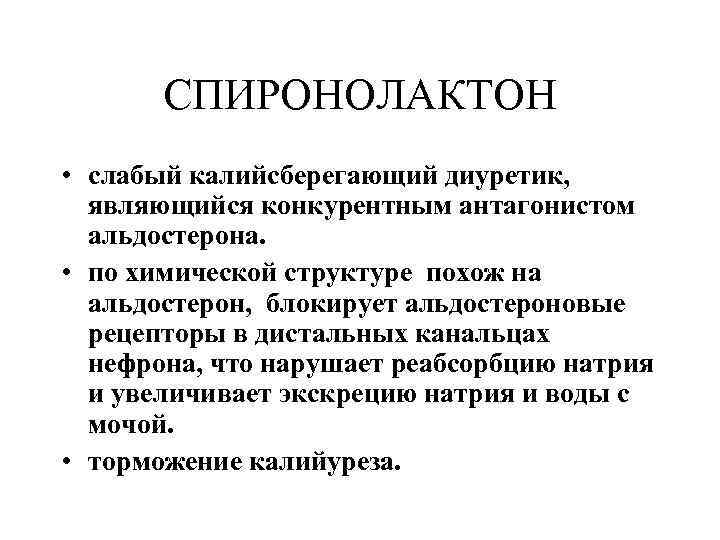 СПИРОНОЛАКТОН

• слабый калийсберегающий диуретик, являющийся конкурентным антагонистом альдостерона.

• по химической структуре похож на альдостерон, блокирует альдостероновые рецепторы в дистальных канальцах нефрона, что нарушает реабсорбцию натрия и увеличивает экскрецию натрия и воды с мочой.

• торможение калийуреза.